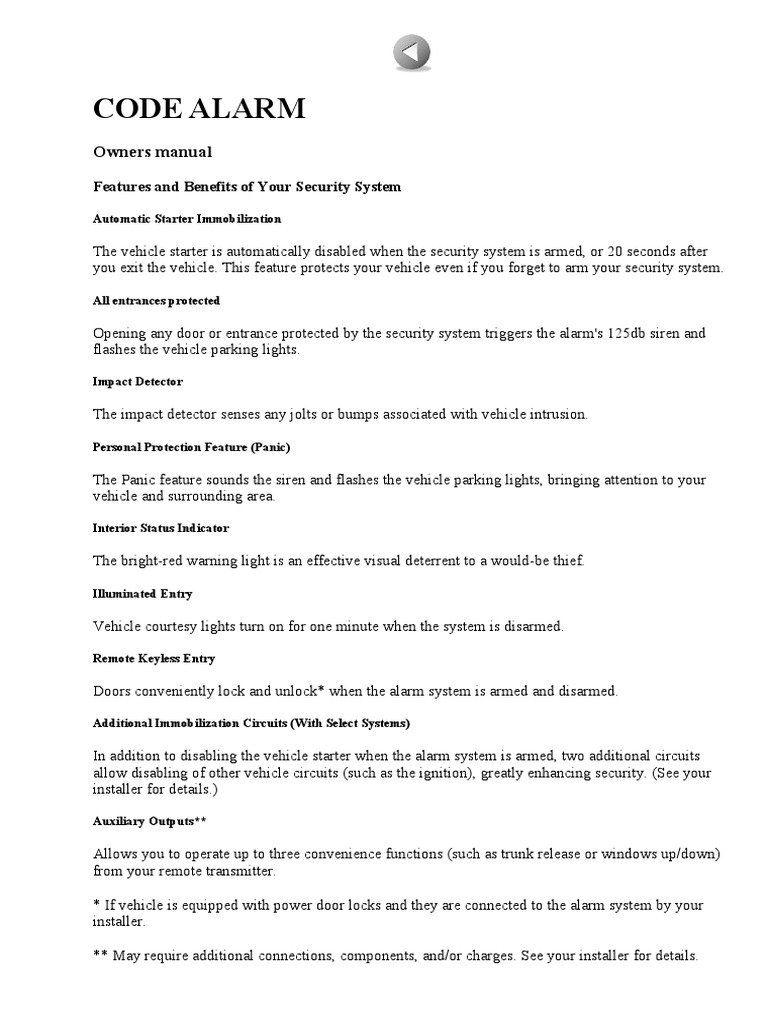 CODE ALARM

Owners manual

Features and Benefits of Your Security System

Automatic Starter Immobilization

The vehicle starter is automatically disabled when the security system is armed, or 20 seconds after you exit the vehicle. This feature protects your vehicle even if you forget to arm your security system.

All entrances protected

Opening any door or entrance protected by the security system triggers the alarm's 125db siren and flashes the vehicle parking lights.

Impact Detector

The impact detector senses any jolts or bumps associated with vehicle intrusion.

Personal Protection Feature (Panic)

The Panic feature sounds the siren and flashes the vehicle parking lights, bringing attention to your vehicle and surrounding area.

Interior Status Indicator

The bright-red warning light is an effective visual deterrent to a would-be thief.

Illuminated Entry

Vehicle courtesy lights turn on for one minute when the system is disarmed.

Remote Keyless Entry

Doors conveniently lock and unlock* when the alarm system is armed and disarmed.

Additional Immobilization Circuits (With Select Systems)

In addition to disabling the vehicle starter when the alarm system is armed, two additional circuits allow disabling of other vehicle circuits (such as the ignition), greatly enhancing security. (See your installer for details.)

Auxiliary Outputs**

Allows you to operate up to three convenience functions (such as trunk release or windows up/down) from your remote transmitter.

* If vehicle is equipped with power door locks and they are connected to the alarm system by your installer.

** May require additional connections, components, and/or charges. See your installer for details.